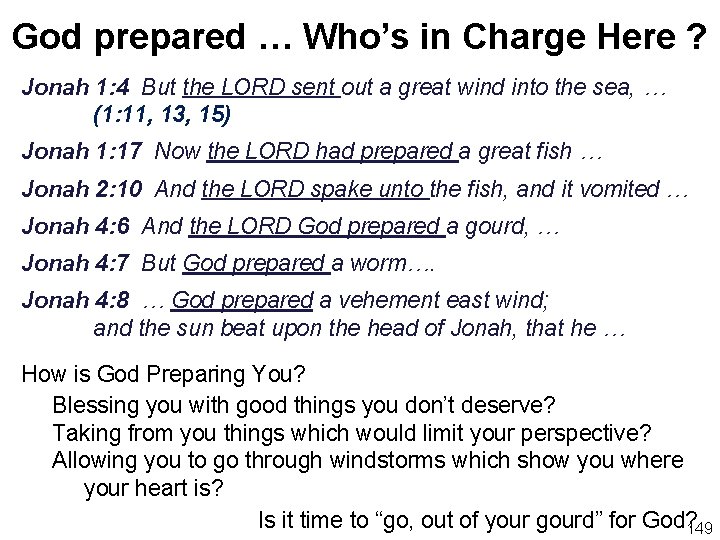 God prepared … Who's in Charge Here ?

Jonah 1:4 But the LORD sent out a great wind into the sea, … (1:11, 13, 15)

Jonah 1:17 Now the LORD had prepared a great fish …

Jonah 2:10 And the LORD spake unto the fish, and it vomited …

Jonah 4:6 And the LORD God prepared a gourd, …

Jonah 4:7 But God prepared a worm….

Jonah 4:8 … God prepared a vehement east wind; and the sun beat upon the head of Jonah, that he …

How is God Preparing You?

Blessing you with good things you don't deserve?

Taking from you things which would limit your perspective?

Allowing you to go through windstorms which show you where your heart is?

Is it time to "go, out of your gourd" for God?

149